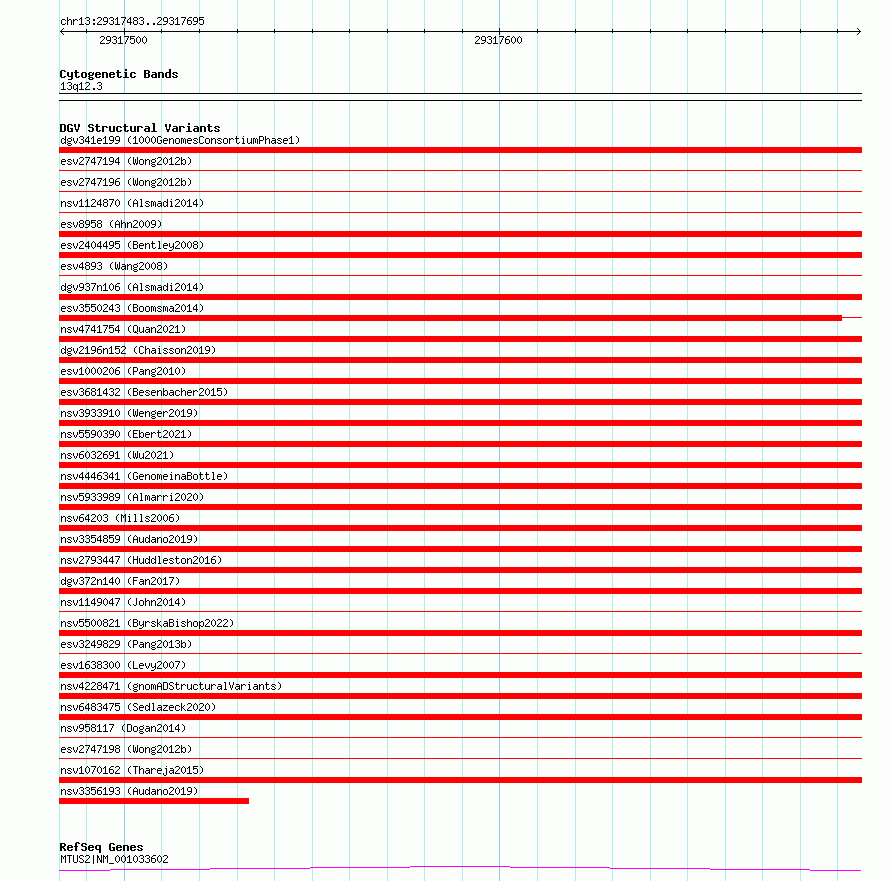 chr13:29317483..29317695

29317500

29317600

Cytogenetic Bands
13q12.3

DGV Structural Variants
dgv341e199 (1000GenomesConsortiumPhase1)
esv2747194 (Wong2012b)
esv2747196 (Wong2012b)
nsv1124870 (Alsmadi2014)
esv8958 (Ahn2009)
esv2404495 (Bentley2008)
esv4893 (Wang2008)
dgv937n106 (Alsmadi2014)
esv3550243 (Boomsma2014)
nsv4741754 (Quan2021)
dgv2196n152 (Chaisson2019)
esv1000206 (Pang2010)
esv3681432 (Besenbacher2015)
nsv3933910 (Wenger2019)
nsv5590390 (Ebert2021)
nsv6032691 (Wu2021)
nsv4446341 (GenomeinaBottle)
nsv5933989 (Almarri2020)
nsv64203 (Mills2006)
nsv3354859 (Audano2019)
nsv2793447 (Huddleston2016)
dgv372n140 (Fan2017)
nsv1149047 (John2014)
nsv5500821 (ByrskaBishop2022)
esv3249829 (Pang2013b)
esv1638300 (Levy2007)
nsv4228471 (gnomADStructuralVariants)
nsv6483475 (Sedlazeck2020)
nsv958117 (Dogan2014)
esv2747198 (Wong2012b)
nsv1070162 (Thareja2015)
nsv3356193 (Audano2019)

RefSeq Genes
MTUS2|NM_001033602